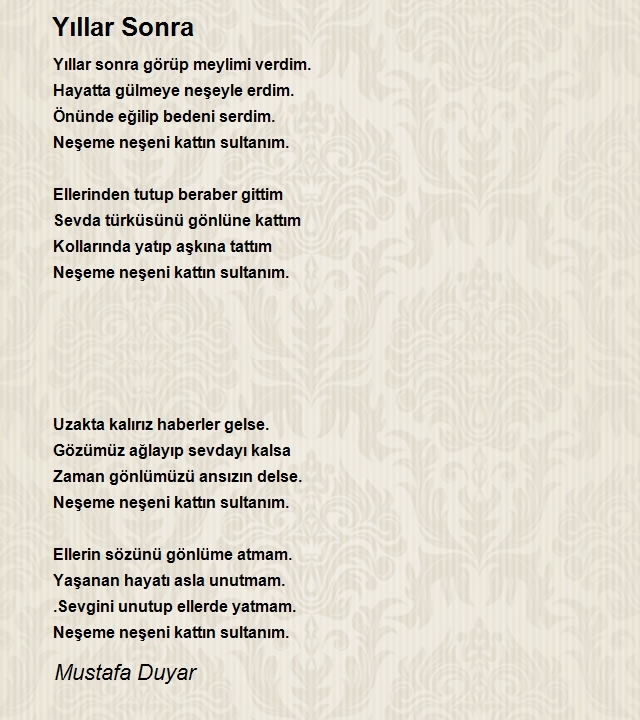 Yıllar Sonra

Yıllar sonra görüp meylimi verdim.
Hayatta gülmeye neşeyle erdim.
Önünde eğilip bedeni serdim.
Neşeme neşeni kattın sultanım.

Ellerinden tutup beraber gittim
Sevda türküsünü gönlüne kattım
Kollarında yatıp aşkına tattım
Neşeme neşeni kattın sultanım.

Uzakta kalırız haberler gelse.
Gözümüz ağlayıp sevdayı kalsa
Zaman gönlümüzü ansızın delse.
Neşeme neşeni kattın sultanım.

Ellerin sözünü gönlüme atmam.
Yaşanan hayatı asla unutmam.
.Sevgini unutup ellerde yatmam.
Neşeme neşeni kattın sultanım.

Mustafa Duyar